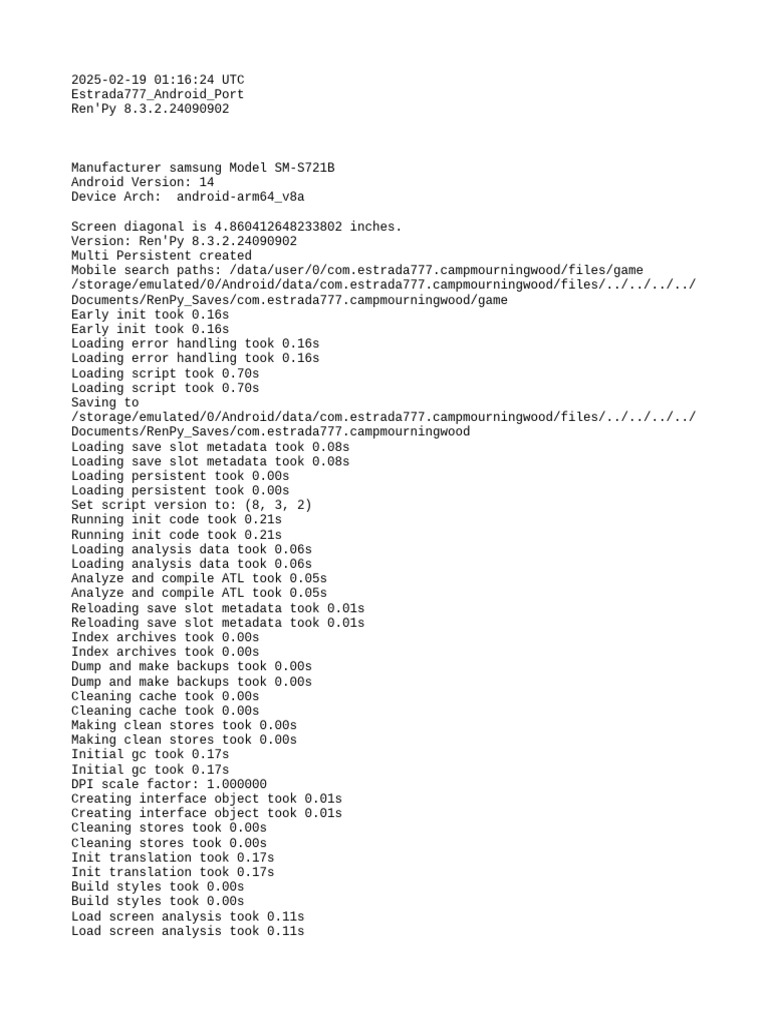 2025-02-19 01:16:24 UTC
Estrada777_Android_Port
Ren'Py 8.3.2.24090902

Manufacturer samsung Model SM-S721B
Android Version: 14
Device Arch:  android-arm64_v8a

Screen diagonal is 4.860412648233802 inches.
Version: Ren'Py 8.3.2.24090902
Multi Persistent created
Mobile search paths: /data/user/0/com.estrada777.campmourningwood/files/game
/storage/emulated/0/Android/data/com.estrada777.campmourningwood/files/../../../../Documents/RenPy_Saves/com.estrada777.campmourningwood/game
Early init took 0.16s
Early init took 0.16s
Loading error handling took 0.16s
Loading error handling took 0.16s
Loading script took 0.70s
Loading script took 0.70s
Saving to
/storage/emulated/0/Android/data/com.estrada777.campmourningwood/files/../../../../Documents/RenPy_Saves/com.estrada777.campmourningwood
Loading save slot metadata took 0.08s
Loading save slot metadata took 0.08s
Loading persistent took 0.00s
Loading persistent took 0.00s
Set script version to: (8, 3, 2)
Running init code took 0.21s
Running init code took 0.21s
Loading analysis data took 0.06s
Loading analysis data took 0.06s
Analyze and compile ATL took 0.05s
Analyze and compile ATL took 0.05s
Reloading save slot metadata took 0.01s
Reloading save slot metadata took 0.01s
Index archives took 0.00s
Index archives took 0.00s
Dump and make backups took 0.00s
Dump and make backups took 0.00s
Cleaning cache took 0.00s
Cleaning cache took 0.00s
Making clean stores took 0.00s
Making clean stores took 0.00s
Initial gc took 0.17s
Initial gc took 0.17s
DPI scale factor: 1.000000
Creating interface object took 0.01s
Creating interface object took 0.01s
Cleaning stores took 0.00s
Cleaning stores took 0.00s
Init translation took 0.17s
Init translation took 0.17s
Build styles took 0.00s
Build styles took 0.00s
Load screen analysis took 0.11s
Load screen analysis took 0.11s